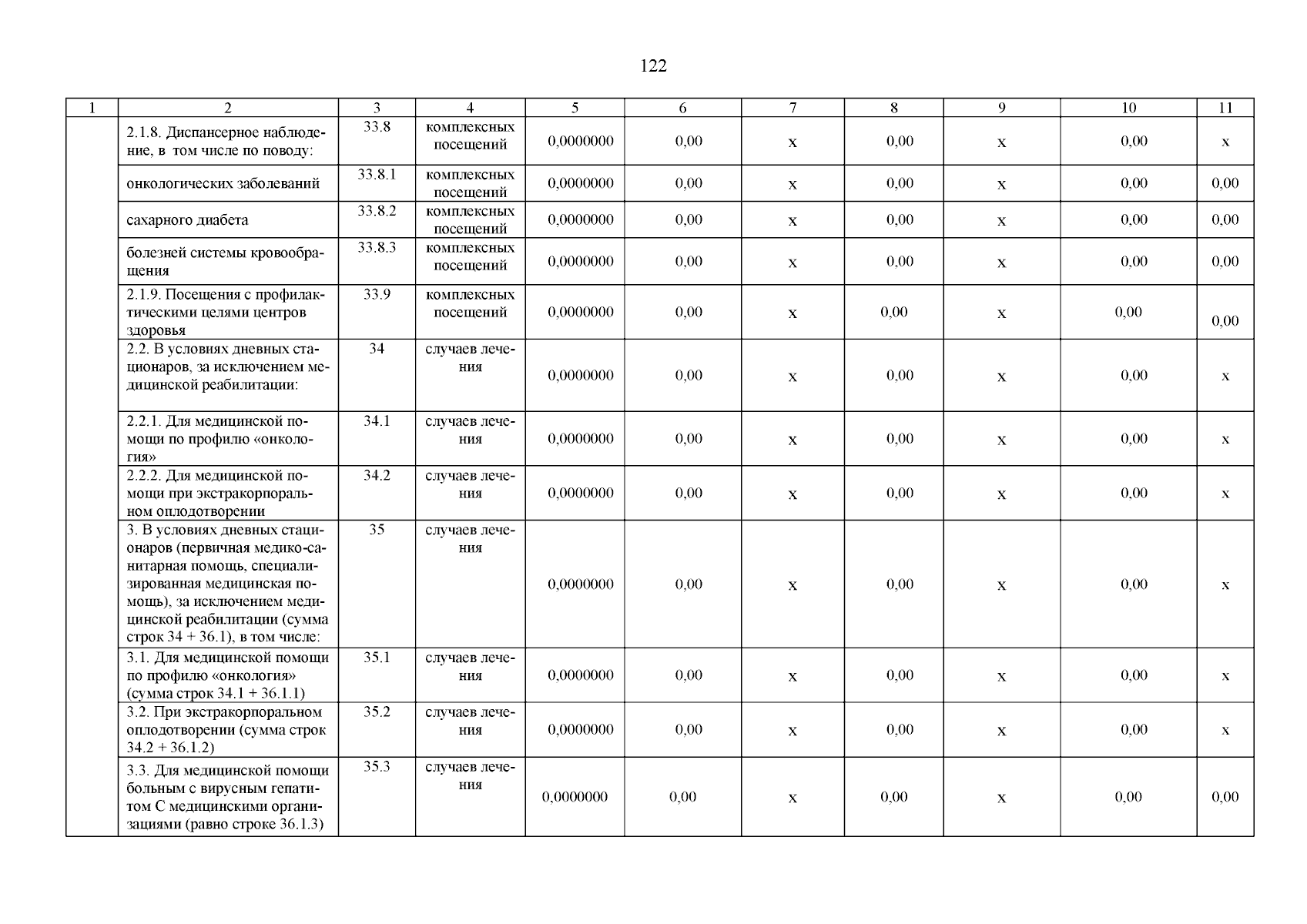 122

| 1 | 2 | 3 | 4 | 5 | 6 | 7 | 8 | 9 | 10 | 11 |
|---|---|---|---|---|---|---|---|---|---|---|
| | 2.1.8. Диспансерное наблюдение, в том числе по поводу: | 33.8 | комплексных посещений | 0,0000000 | 0,00 | х | 0,00 | х | 0,00 | х |
| | онкологических заболеваний | 33.8.1 | комплексных посещений | 0,0000000 | 0,00 | х | 0,00 | х | 0,00 | 0,00 |
| | сахарного диабета | 33.8.2 | комплексных посещений | 0,0000000 | 0,00 | х | 0,00 | х | 0,00 | 0,00 |
| | болезней системы кровообращения | 33.8.3 | комплексных посещений | 0,0000000 | 0,00 | х | 0,00 | х | 0,00 | 0,00 |
| | 2.1.9. Посещения с профилактическими целями центров здоровья | 33.9 | комплексных посещений | 0,0000000 | 0,00 | х | 0,00 | х | 0,00 | 0,00 |
| | 2.2. В условиях дневных стационаров, за исключением медицинской реабилитации: | 34 | случаев лечения | 0,0000000 | 0,00 | х | 0,00 | х | 0,00 | х |
| | 2.2.1. Для медицинской помощи по профилю «онкология» | 34.1 | случаев лечения | 0,0000000 | 0,00 | х | 0,00 | х | 0,00 | х |
| | 2.2.2. Для медицинской помощи при экстракорпоральном оплодотворении | 34.2 | случаев лечения | 0,0000000 | 0,00 | х | 0,00 | х | 0,00 | х |
| | 3. В условиях дневных стационаров (первичная медико-санитарная помощь, специализированная медицинская помощь), за исключением медицинской реабилитации (сумма строк 34 + 36.1), в том числе: | 35 | случаев лечения | 0,0000000 | 0,00 | х | 0,00 | х | 0,00 | х |
| | 3.1. Для медицинской помощи по профилю «онкология» (сумма строк 34.1 + 36.1.1) | 35.1 | случаев лечения | 0,0000000 | 0,00 | х | 0,00 | х | 0,00 | х |
| | 3.2. При экстракорпоральном оплодотворении (сумма строк 34.2 + 36.1.2) | 35.2 | случаев лечения | 0,0000000 | 0,00 | х | 0,00 | х | 0,00 | х |
| | 3.3. Для медицинской помощи больным с вирусным гепатитом С медицинскими организациями (равно строке 36.1.3) | 35.3 | случаев лечения | 0,0000000 | 0,00 | х | 0,00 | х | 0,00 | 0,00 |